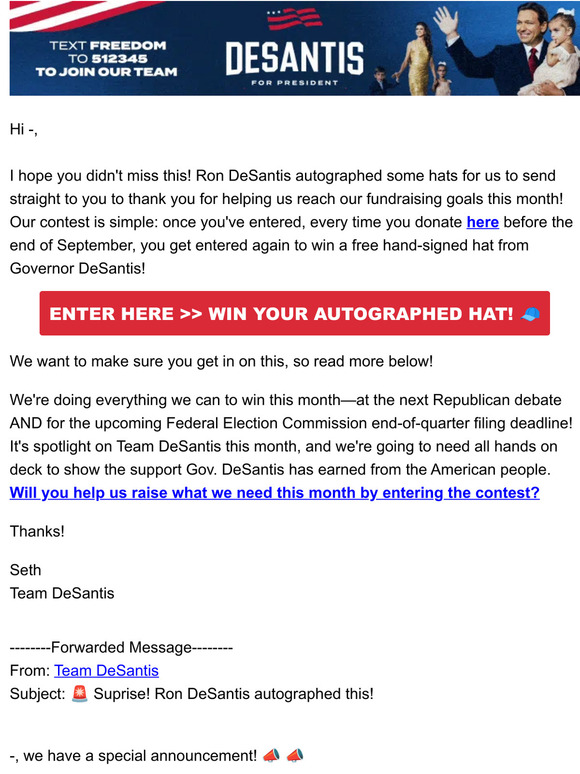 TEXT FREEDOM TO 512345 TO JOIN OUR TEAM

DESANTIS
FOR PRESIDENT

Hi -,

I hope you didn't miss this! Ron DeSantis autographed some hats for us to send straight to you to thank you for helping us reach our fundraising goals this month! Our contest is simple: once you've entered, every time you donate here before the end of September, you get entered again to win a free hand-signed hat from Governor DeSantis!

ENTER HERE >> WIN YOUR AUTOGRAPHED HAT! 🧢

We want to make sure you get in on this, so read more below!

We're doing everything we can to win this month—at the next Republican debate AND for the upcoming Federal Election Commission end-of-quarter filing deadline! It's spotlight on Team DeSantis this month, and we're going to need all hands on deck to show the support Gov. DeSantis has earned from the American people. Will you help us raise what we need this month by entering the contest?

Thanks!

Seth
Team DeSantis

--------Forwarded Message--------
From: Team DeSantis
Subject: 🚨 Suprise! Ron DeSantis autographed this!

-, we have a special announcement! 📣 📣